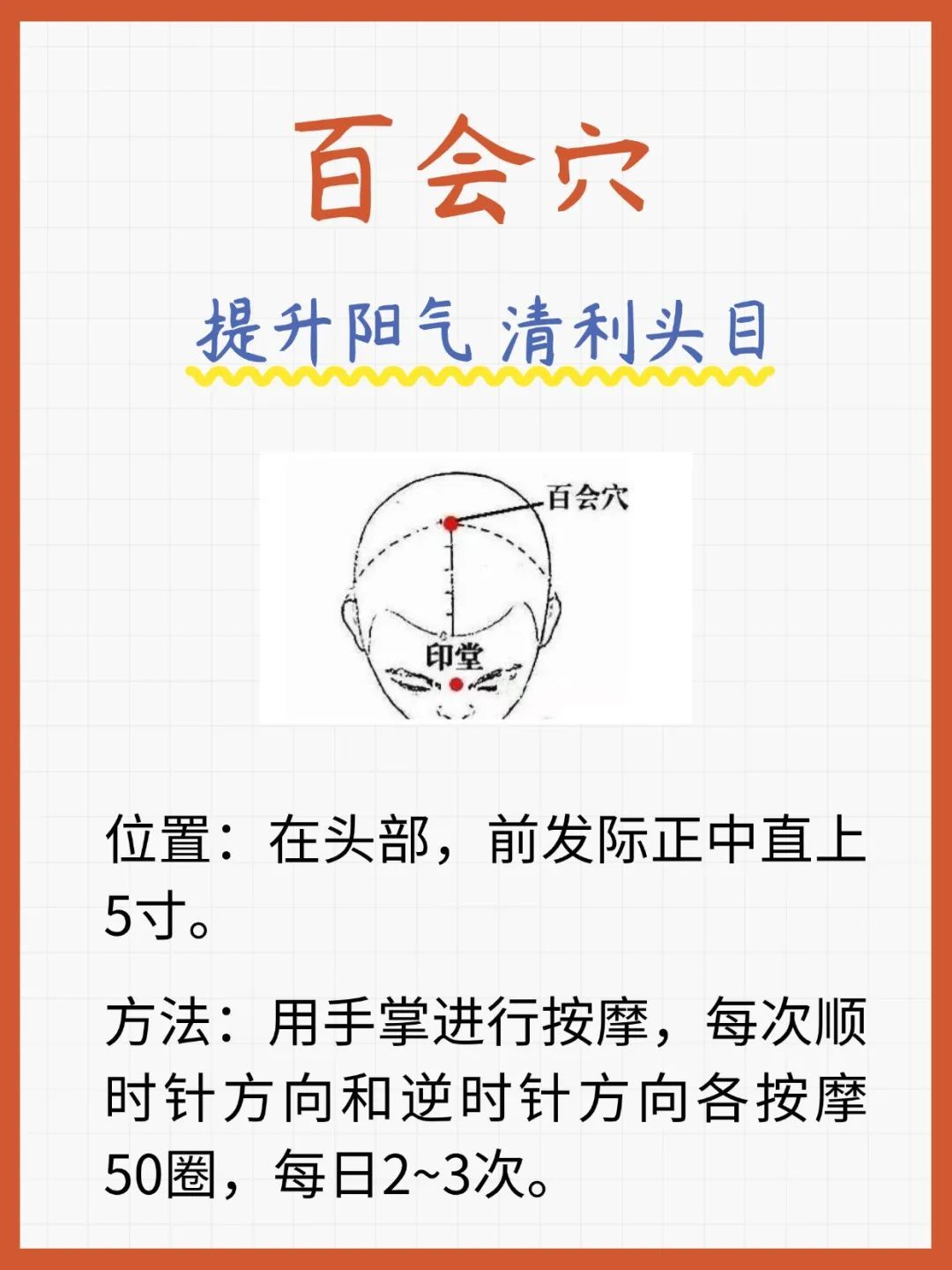 百会穴

提升阳气 清利头目

百会穴

印堂

位置：在头部，前发际正中直上5寸。

方法：用手掌进行按摩，每次顺时针方向和逆时针方向各按摩50圈，每日2~3次。